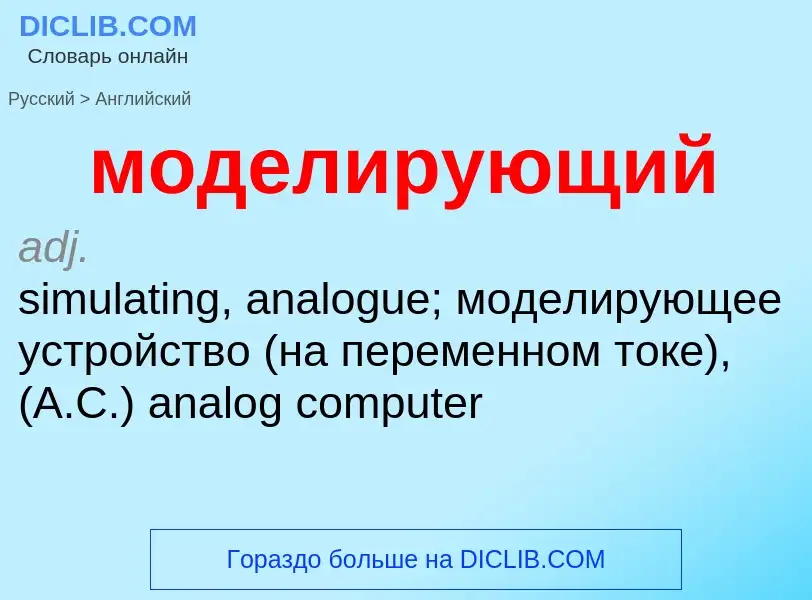 DICLIB.COM
Словарь онлайн

Русский > Английский

моделирующий

adj.
simulating, analogue; моделирующее устройство (на переменном токе), (A.C.) analog computer

Гораздо больше на DICLIB.COM